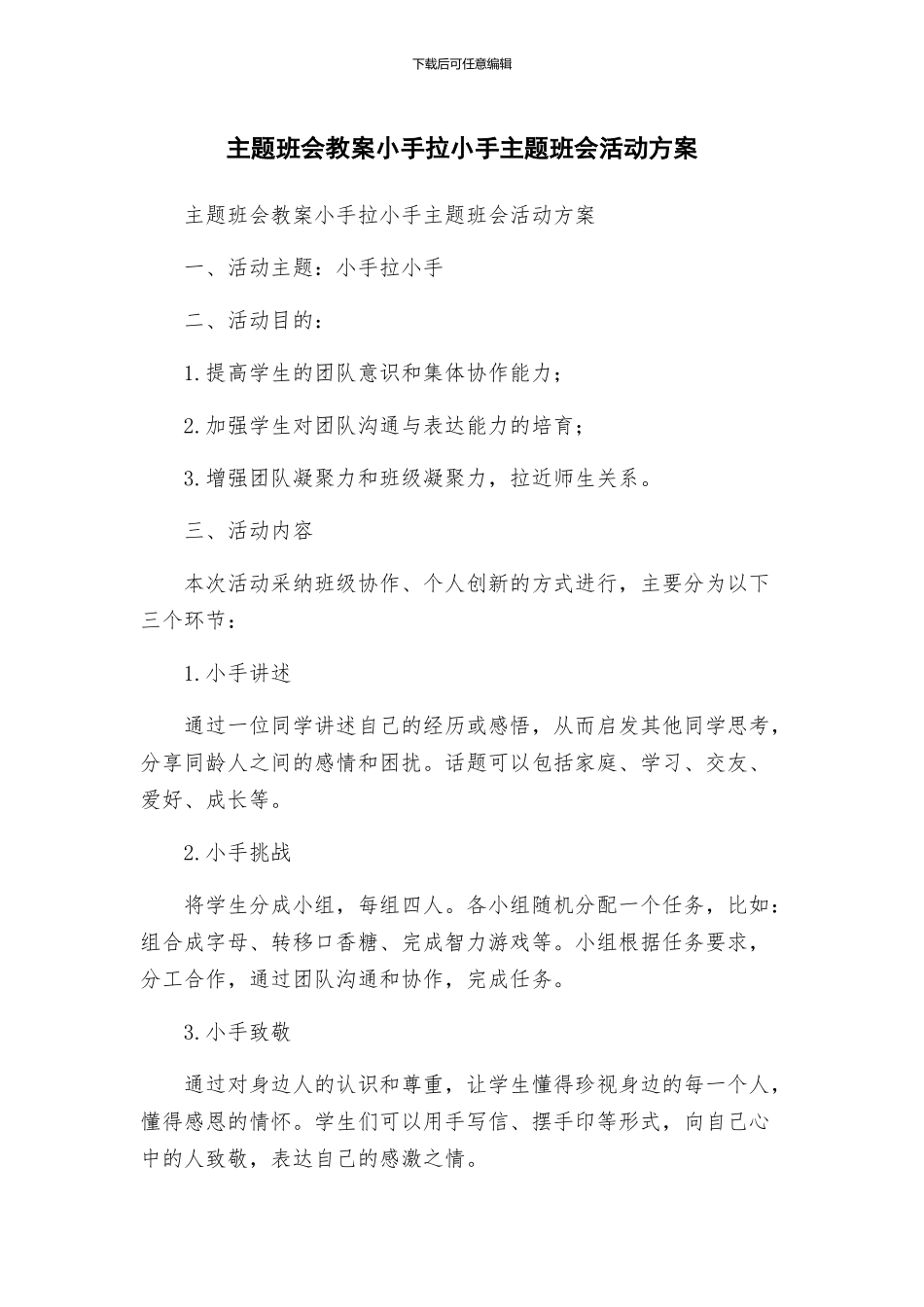 下载后可任意编辑

主题班会教案小手拉小手主题班会活动方案

主题班会教案小手拉小手主题班会活动方案

一、活动主题：小手拉小手

二、活动目的：

1.提高学生的团队意识和集体协作能力；

2.加强学生对团队沟通与表达能力的培育；

3.增强团队凝聚力和班级凝聚力，拉近师生关系。

三、活动内容

本次活动采纳班级协作、个人创新的方式进行，主要分为以下三个环节：

1.小手讲述

通过一位同学讲述自己的经历或感悟，从而启发其他同学思考，分享同龄人之间的感情和困扰。话题可以包括家庭、学习、交友、爱好、成长等。

2.小手挑战

将学生分成小组，每组四人。各小组随机分配一个任务，比如：组合成字母、转移口香糖、完成智力游戏等。小组根据任务要求，分工合作，通过团队沟通和协作，完成任务。

3.小手致敬

通过对身边人的认识和尊重，让学生懂得珍视身边的每一个人，懂得感恩的情怀。学生们可以用手写信、摆手印等形式，向自己心中的人致敬，表达自己的感激之情。